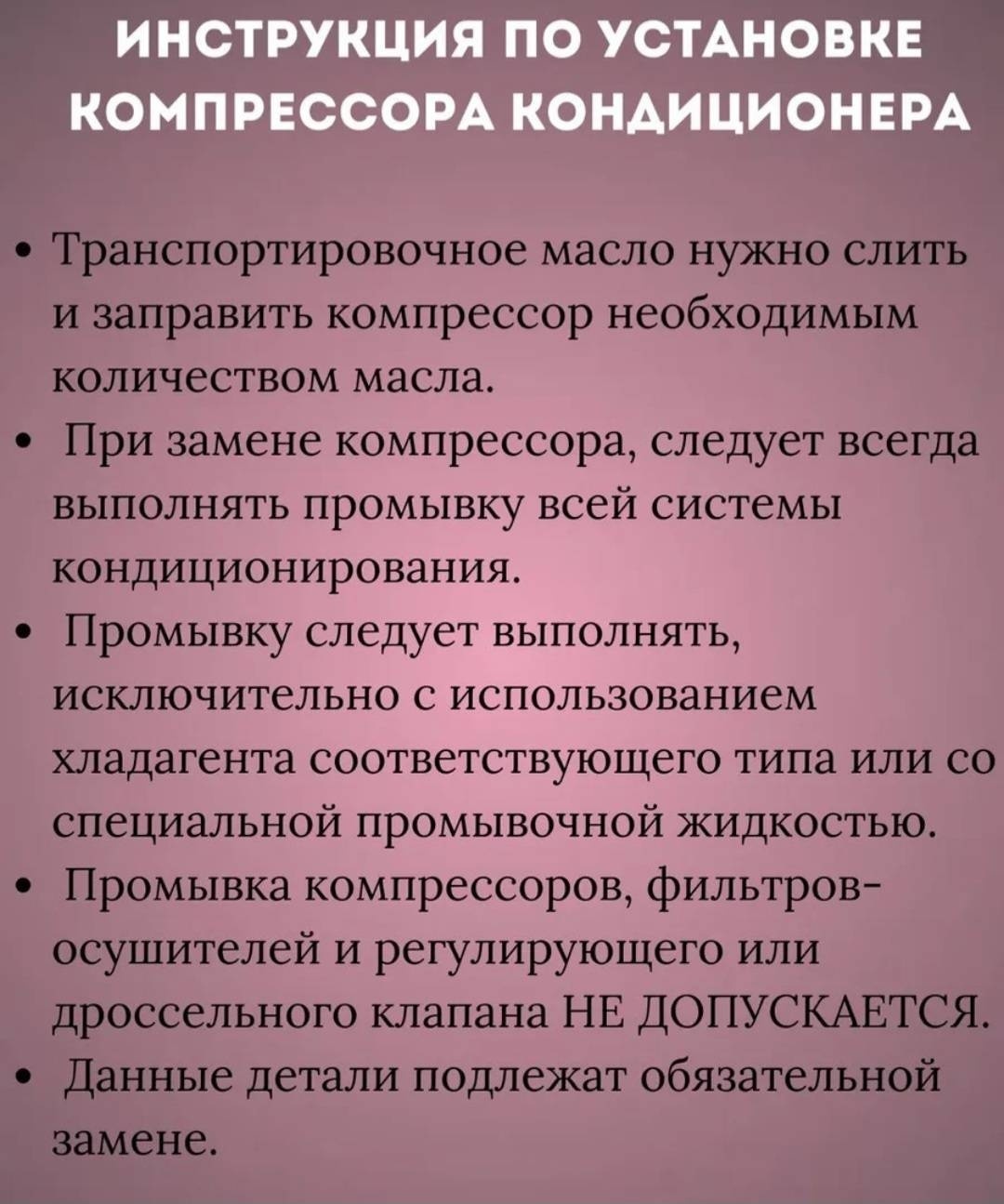 ИНСТРУКЦИЯ ПО УСТАНОВКЕ КОМПРЕССОРА КОНДИЦИОНЕРА

• Транспортировочное масло нужно слить и заправить компрессор необходимым количеством масла.
• При замене компрессора, следует всегда выполнять промывку всей системы кондиционирования.
• Промывку следует выполнять, исключительно с использованием хладагента соответствующего типа или со специальной промывочной жидкостью.
• Промывка компрессоров, фильтров-осушителей и регулирующего или дроссельного клапана НЕ ДОПУСКАЕТСЯ.
• Данные детали подлежат обязательной замене.